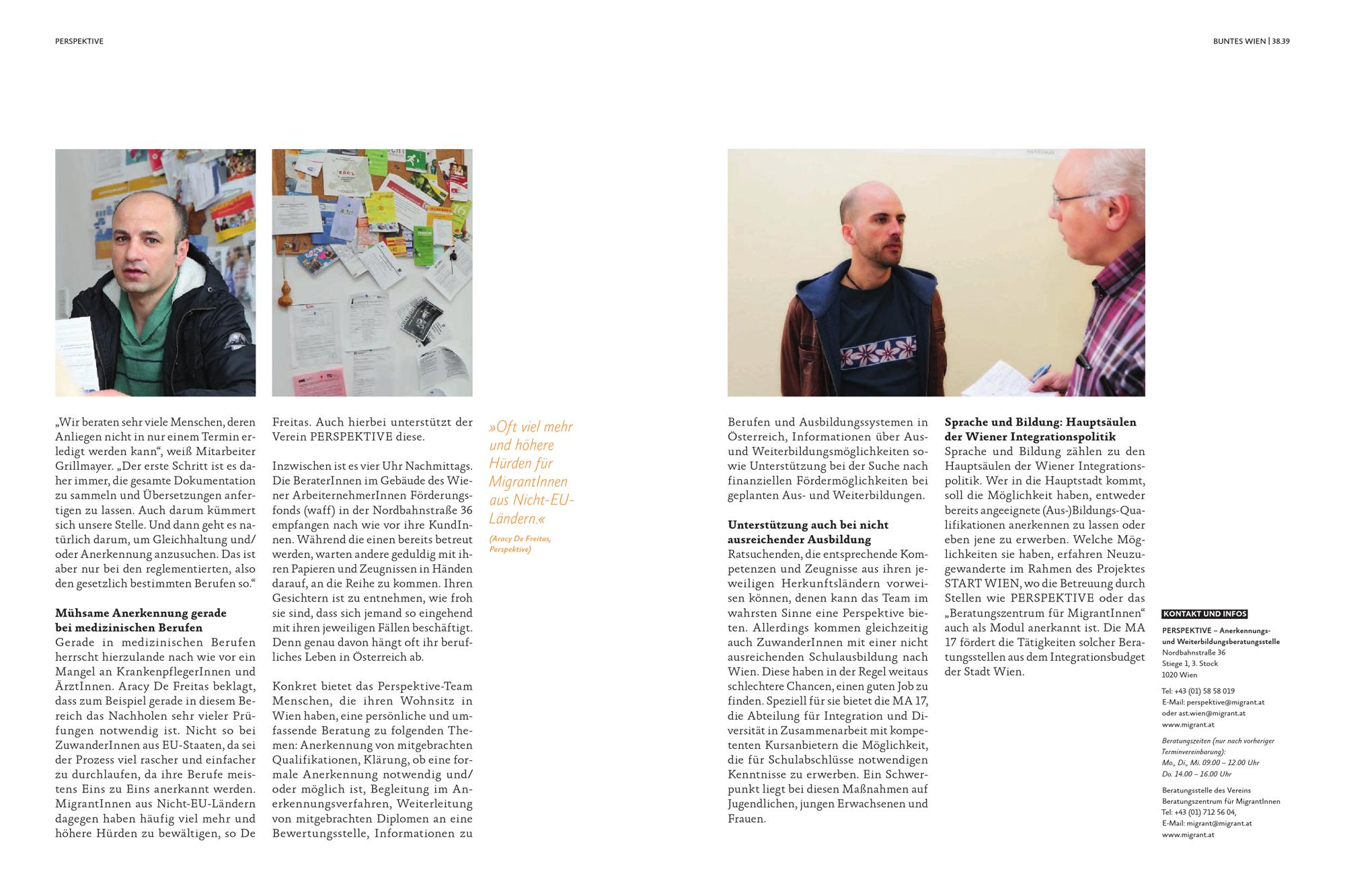 PERSPEKTIVE

BUNTES WIEN | 38.39

„Wir beraten sehr viele Menschen, deren Anliegen nicht in nur einem Termin erledigt werden kann“, weiß Mitarbeiter Grillmayer. „Der erste Schritt ist es daher immer, die gesamte Dokumentation zu sammeln und Übersetzungen anfertigen zu lassen. Auch darum kümmert sich unsere Stelle. Und dann geht es natürlich darum, um Gleichhaltung und/oder Anerkennung anzusuchen. Das ist aber nur bei den reglementierten, also den gesetzlich bestimmten Berufen so.“

Mühsame Anerkennung gerade bei medizinischen Berufen
Gerade in medizinischen Berufen herrscht hierzulande nach wie vor ein Mangel an KrankenpflegerInnen und ÄrztInnen. Aracy De Freitas beklagt, dass zum Beispiel gerade in diesem Bereich das Nachholen sehr vieler Prüfungen notwendig ist. Nicht so bei ZuwanderInnen aus EU-Staaten, da sei der Prozess viel rascher und einfacher zu durchlaufen, da ihre Berufe meistens Eins zu Eins anerkannt werden. MigrantInnen aus Nicht-EU-Ländern dagegen haben häufig viel mehr und höhere Hürden zu bewältigen, so De Freitas. Auch hierbei unterstützt der Verein PERSPEKTIVE diese.

Inzwischen ist es vier Uhr Nachmittags. Die BeraterInnen im Gebäude des Wiener ArbeiternehmerInnen Förderungsfonds (waff) in der Nordbahnstraße 36 empfangen nach wie vor ihre KundInnen. Während die einen bereits betreut werden, warten andere geduldig mit ihren Papieren und Zeugnissen in Händen darauf, an die Reihe zu kommen. Ihren Gesichtern ist zu entnehmen, wie froh sie sind, dass sich jemand so eingehend mit ihren jeweiligen Fällen beschäftigt. Denn genau davon hängt oft ihr berufliches Leben in Österreich ab.

Konkret bietet das Perspektive-Team Menschen, die ihren Wohnsitz in Wien haben, eine persönliche und umfassende Beratung zu folgenden Themen: Anerkennung von mitgebrachten Qualifikationen, Klärung, ob eine formale Anerkennung notwendig und/oder möglich ist, Begleitung im Anerkennungsverfahren, Weiterleitung von mitgebrachten Diplomen an eine Bewertungsstelle, Informationen zu

»Oft viel mehr und höhere Hürden für MigrantInnen aus Nicht-EU-Ländern.«
(Aracy De Freitas, Perspektive)

Berufen und Ausbildungssystemen in Österreich, Informationen über Aus- und Weiterbildungsmöglichkeiten sowie Unterstützung bei der Suche nach finanziellen Fördermöglichkeiten bei geplanten Aus- und Weiterbildungen.

Unterstützung auch bei nicht ausreichender Ausbildung
Ratsuchenden, die entsprechende Kompetenzen und Zeugnisse aus ihren jeweiligen Herkunftsländern vorweisen können, denen kann das Team im wahrsten Sinne eine Perspektive bieten. Allerdings kommen gleichzeitig auch ZuwanderInnen mit einer nicht ausreichenden Schulausbildung nach Wien. Diese haben in der Regel weitaus schlechtere Chancen, einen guten Job zu finden. Speziell für sie bietet die MA 17, die Abteilung für Integration und Diversität in Zusammenarbeit mit kompetenten Kursanbietern die Möglichkeit, die für Schulabschlüsse notwendigen Kenntnisse zu erwerben. Ein Schwerpunkt liegt bei diesen Maßnahmen auf Jugendlichen, jungen Erwachsenen und Frauen.

Sprache und Bildung: Hauptsäulen der Wiener Integrationspolitik
Sprache und Bildung zählen zu den Hauptsäulen der Wiener Integrationspolitik. Wer in die Hauptstadt kommt, soll die Möglichkeit haben, entweder bereits angeeignete (Aus-)Bildungs-Qualifikationen anerkennen zu lassen oder eben jene zu erwerben. Welche Möglichkeiten sie haben, erfahren Neuzugewanderte im Rahmen des Projektes START WIEN, wo die Betreuung durch Stellen wie PERSPEKTIVE oder das „Beratungszentrum für MigrantInnen“ auch als Modul anerkannt ist. Die MA 17 fördert die Tätigkeiten solcher Beratungsstellen aus dem Integrationsbudget der Stadt Wien.

KONTAKT UND INFOS
PERSPEKTIVE – Anerkennungs- und Weiterbildungsberatungsstelle
Nordbahnstraße 36
Stiege 1, 3. Stock
1020 Wien

Tel: +43 (01) 58 58 019
E-Mail: perspektive@migrant.at
oder ast.wien@migrant.at
www.migrant.at

Beratungszeiten (nur nach vorheriger Terminvereinbarung):
Mo., Di., Mi. 09.00 – 12.00 Uhr
Do. 14.00 – 16.00 Uhr

Beratungsstelle des Vereins Beratungszentrum für MigrantInnen
Tel: +43 (01) 712 56 04,
E-Mail: migrant@migrant.at
www.migrant.at